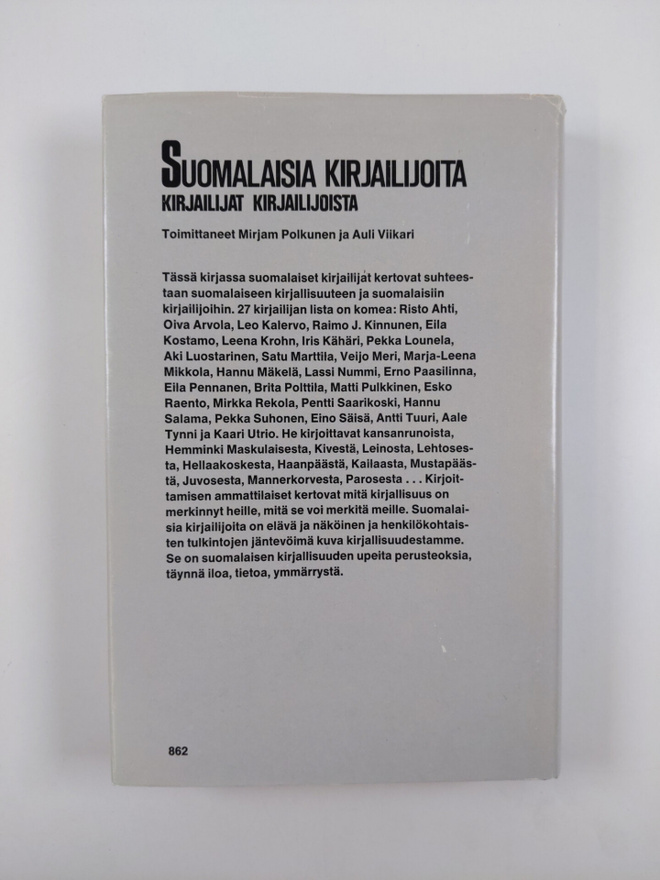 SUOMALAISIA KIRJAILIJOITA
KIRJAILIJAT KIRJAILIJOISTA

Toimittaneet Mirjam Polkunen ja Auli Viikari

Tässä kirjassa suomalaiset kirjailijat kertovat suhteestaan suomalaiseen kirjallisuuteen ja suomalaisiin kirjailijoihin. 27 kirjailijan lista on komea: Risto Ahti, Oiva Arvola, Leo Kalervo, Raimo J. Kinnunen, Eila Kostamo, Leena Krohn, Iris Kähäri, Pekka Lounela, Aki Luostarinen, Satu Marttila, Veijo Meri, Marja-Leena Mikkola, Hannu Mäkelä, Lassi Nummi, Erno Paasilinna, Eila Pennanen, Brita Polttila, Matti Pulkkinen, Esko Raento, Mirkka Rekola, Pentti Saarikoski, Hannu Salama, Pekka Suhonen, Eino Säisä, Antti Tuuri, Aale Tynni ja Kaari Utrio. He kirjoittavat kansanrunoista, Hemminki Maskulaisesta, Kivestä, Leinosta, Lehtosesta, Hellaakoskesta, Haanpäästä, Kailaasta, Mustapäästä, Juvosesta, Mannerkorvesta, Parosesta . . . Kirjoittamisen ammattilaiset kertovat mitä kirjallisuus on merkinnyt heille, mitä se voi merkitä meille. Suomalaisia kirjailijoita on elävä ja näköinen ja henkilökohtaisten tulkintojen jäntevöimä kuva kirjallisuudestamme. Se on suomalaisen kirjallisuuden upeita perusteoksia, täynnä iloa, tietoa, ymmärrystä.

862